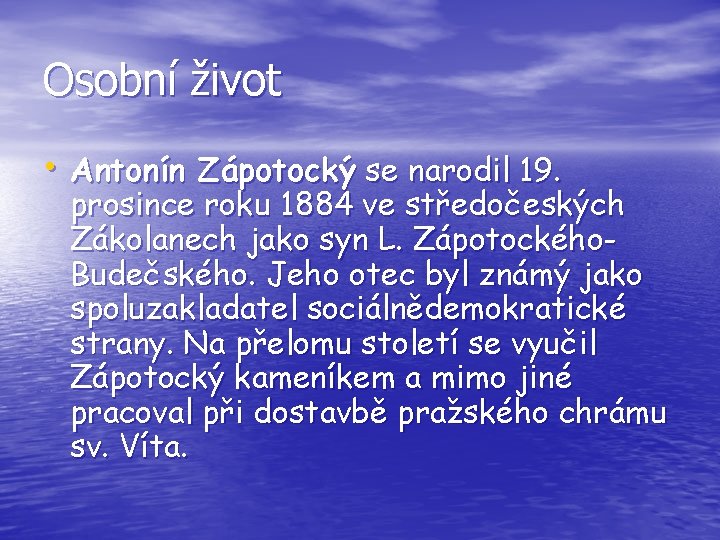 Osobní život

• Antonín Zápotocký se narodil 19. prosince roku 1884 ve středočeských Zákolanech jako syn L. Zápotockého-Budečského. Jeho otec byl známý jako spoluzakladatel sociálnědemokratické strany. Na přelomu století se vyučil Zápotocký kameníkem a mimo jiné pracoval při dostavbě pražského chrámu sv. Víta.